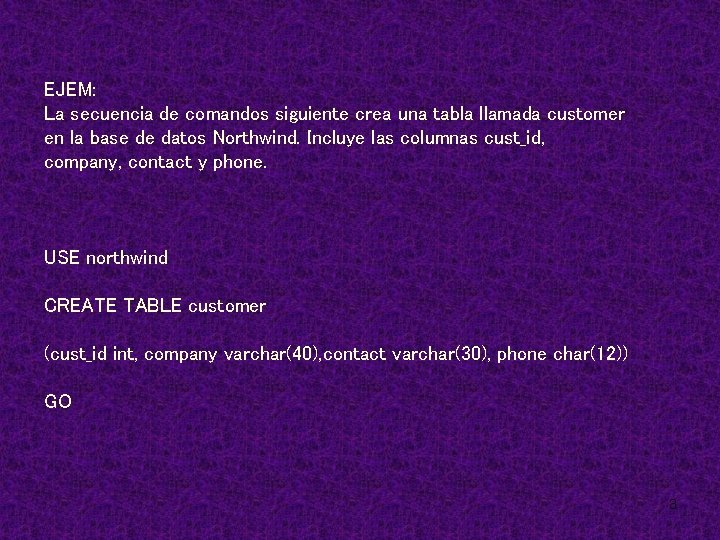 EJEM:
La secuencia de comandos siguiente crea una tabla llamada customer en la base de datos Northwind. Incluye las columnas cust_id, company, contact y phone.

USE northwind

CREATE TABLE customer

(cust_id int, company varchar(40),contact varchar(30), phone char(12))

GO

3